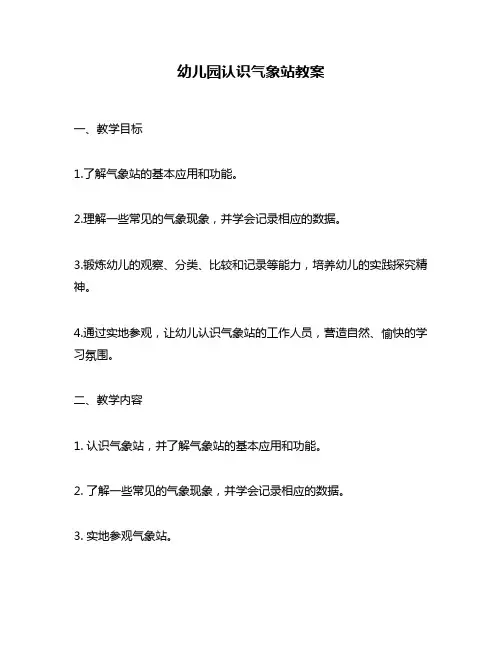 幼儿园认识气象站教案

一、教学目标

1.了解气象站的基本应用和功能。

2.理解一些常见的气象现象，并学会记录相应的数据。

3.锻炼幼儿的观察、分类、比较和记录等能力，培养幼儿的实践探究精神。

4.通过实地参观，让幼儿认识气象站的工作人员，营造自然、愉快的学习氛围。

二、教学内容

1. 认识气象站，并了解气象站的基本应用和功能。

2. 了解一些常见的气象现象，并学会记录相应的数据。

3. 实地参观气象站。